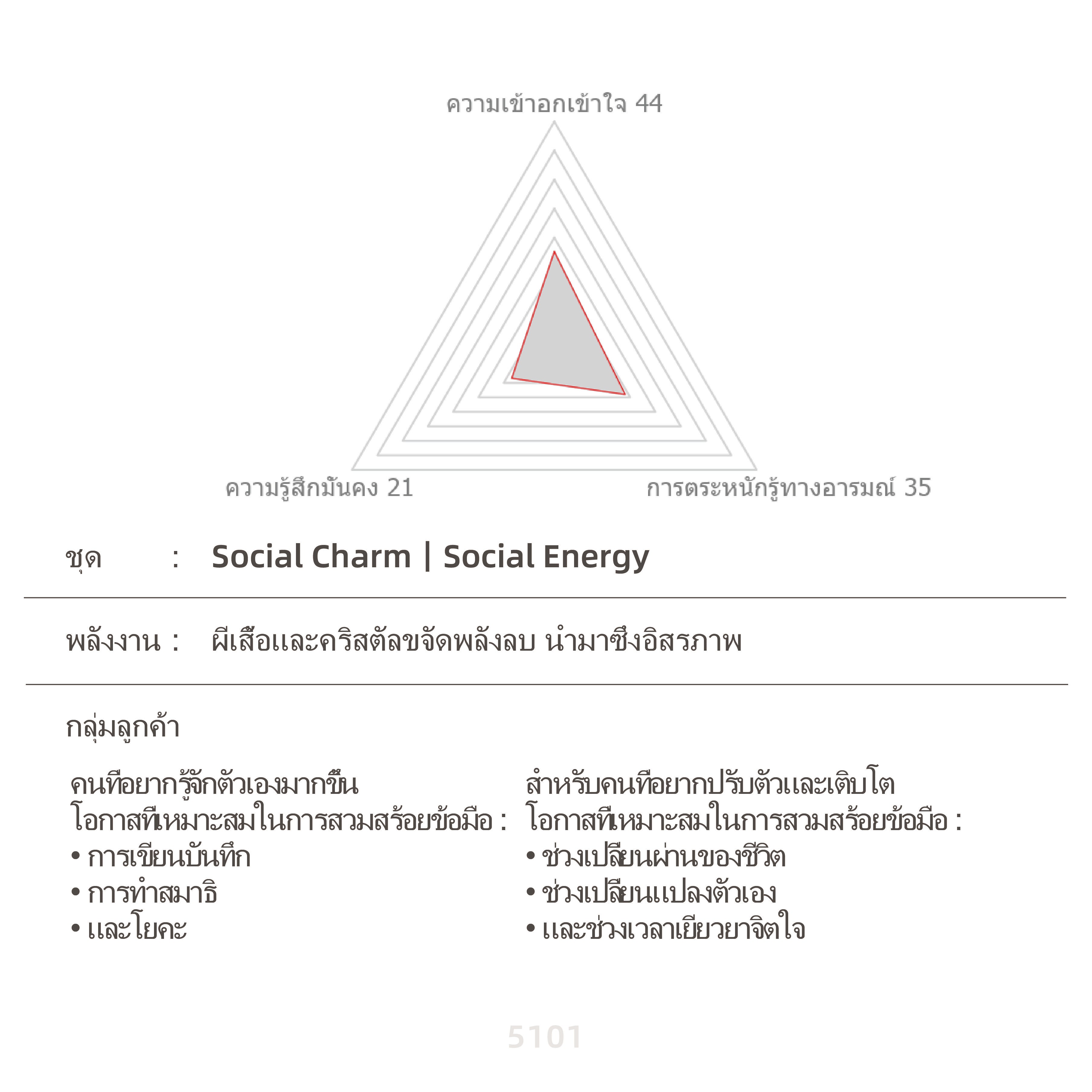 ความเข้าอกเข้าใจ 44

ความรู้สึกมั่นคง 21

การตระหนักรู้ทางอารมณ์ 35

ชุด : Social Charm | Social Energy

พลังงาน : ผีเสื้อและคริสตัลขจัดพลังลบ นำมาซึ่งอิสรภาพ

กลุ่มลูกค้า

คนที่อยากรู้จักตัวเองมากขึ้น
โอกาสที่เหมาะสมในการสวมสร้อยข้อมือ :
• การเขียนบันทึก
• การทำสมาธิ
• และโยคะ

สำหรับคนที่อยากปรับตัวและเติบโต
โอกาสที่เหมาะสมในการสวมสร้อยข้อมือ :
• ช่วงเปลี่ยนผ่านของชีวิต
• ช่วงเปลี่ยนแปลงตัวเอง
• และช่วงเวลาเยียวยาจิตใจ

5101